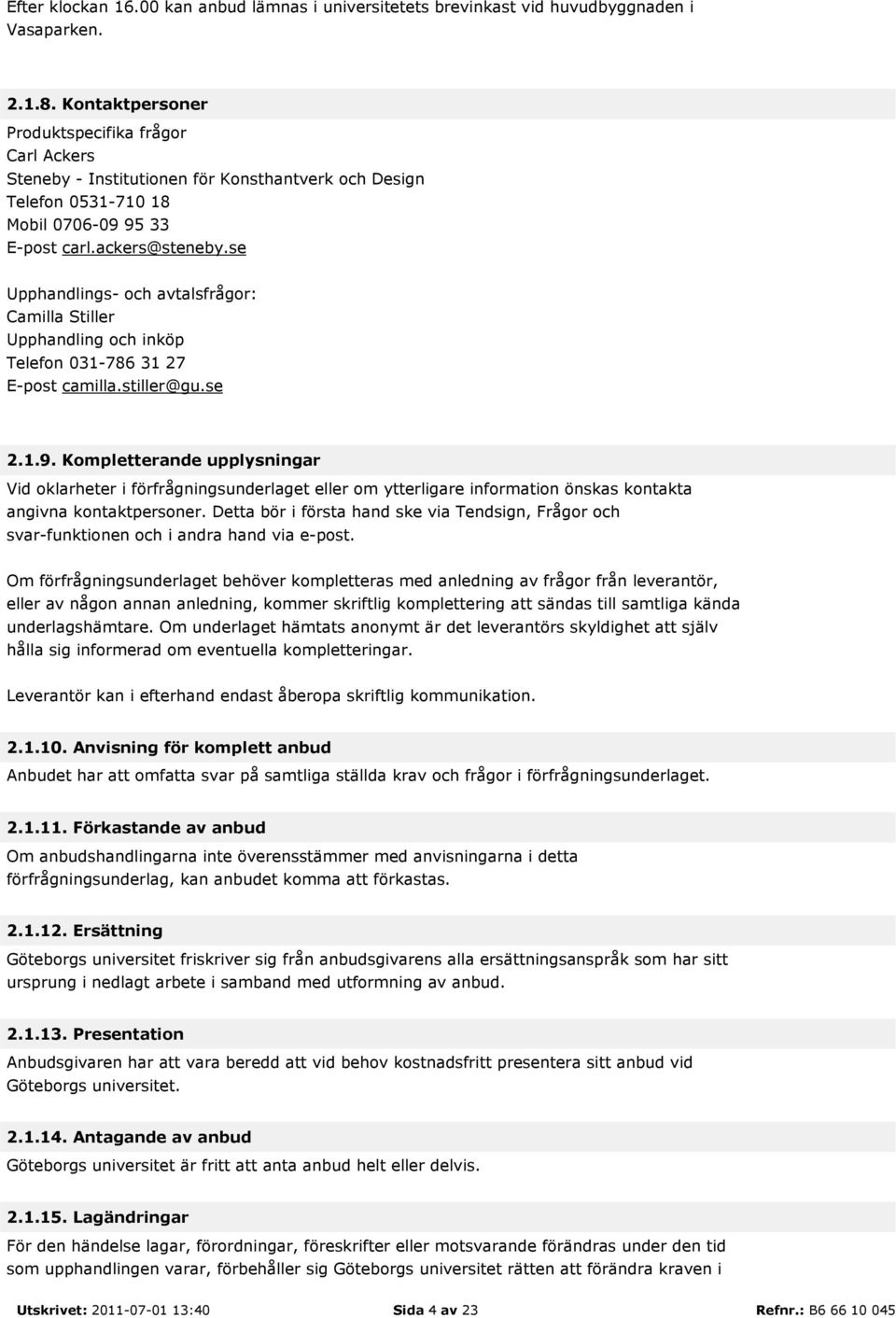 Efter klockan 16.00 kan anbud lämnas i universitetets brevinkast vid huvudbyggnaden i Vasaparken.

2.1.8. Kontaktpersoner

Produktspecifika frågor
Carl Ackers
Steneby - Institutionen för Konsthantverk och Design
Telefon 0531-710 18
Mobil 0706-09 95 33
E-post carl.ackers@steneby.se

Upphandlings- och avtalsfrågor:
Camilla Stiller
Upphandling och inköp
Telefon 031-786 31 27
E-post camilla.stiller@gu.se

2.1.9. Kompletterande upplysningar

Vid oklarheter i förfrågningsunderlaget eller om ytterligare information önskas kontakta angivna kontaktpersoner. Detta bör i första hand ske via Tendsign, Frågor och svar-funktionen och i andra hand via e-post.

Om förfrågningsunderlaget behöver kompletteras med anledning av frågor från leverantör, eller av någon annan anledning, kommer skriftlig komplettering att sändas till samtliga kända underlagshämtare. Om underlaget hämtats anonymt är det leverantörs skyldighet att själv hålla sig informerad om eventuella kompletteringar.

Leverantör kan i efterhand endast åberopa skriftlig kommunikation.

2.1.10. Anvisning för komplett anbud

Anbudet har att omfatta svar på samtliga ställda krav och frågor i förfrågningsunderlaget.

2.1.11. Förkastande av anbud

Om anbudshandlingarna inte överensstämmer med anvisningarna i detta förfrågningsunderlag, kan anbudet komma att förkastas.

2.1.12. Ersättning

Göteborgs universitet friskriver sig från anbudsgivarens alla ersättningsanspråk som har sitt ursprung i nedlagt arbete i samband med utformning av anbud.

2.1.13. Presentation

Anbudsgivaren har att vara beredd att vid behov kostnadsfritt presentera sitt anbud vid Göteborgs universitet.

2.1.14. Antagande av anbud

Göteborgs universitet är fritt att anta anbud helt eller delvis.

2.1.15. Lagändringar

För den händelse lagar, förordningar, föreskrifter eller motsvarande förändras under den tid som upphandlingen varar, förbehåller sig Göteborgs universitet rätten att förändra kraven i

Utskrivet: 2011-07-01 13:40 Sida 4 av 23 Refnr.: B6 66 10 045